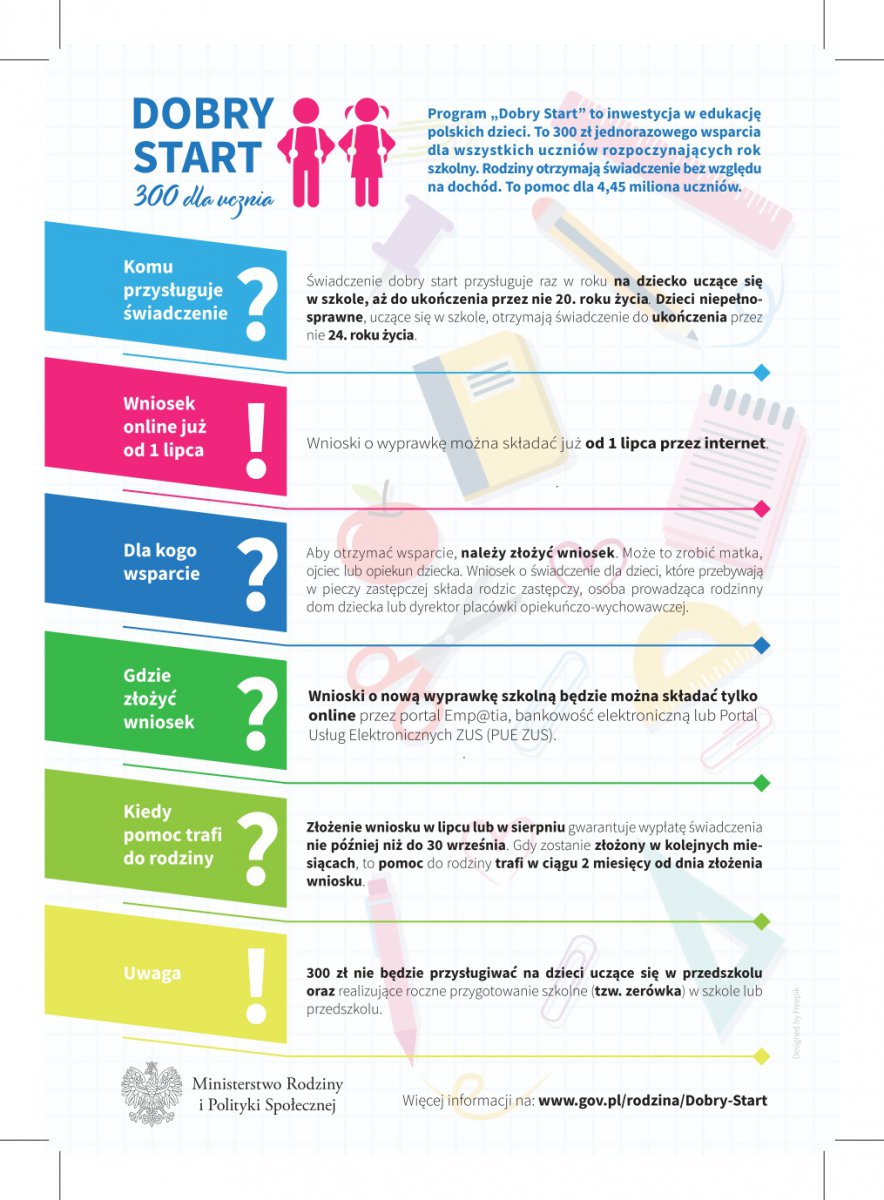 DOBRY START
300 dla ucznia

Program „Dobry Start" to inwestycja w edukację polskich dzieci. To 300 zł jednorazowego wsparcia dla wszystkich uczniów rozpoczynających rok szkolny. Rodziny otrzymają świadczenie bez względu na dochód. To pomoc dla 4,45 miliona uczniów.

Komu przysługuje świadczenie ?

Świadczenie dobry start przysługuje raz w roku na dziecko uczące się w szkole, aż do ukończenia przez nie 20. roku życia. Dzieci niepełnosprawne, uczące się w szkole, otrzymają świadczenie do ukończenia przez nie 24. roku życia.

Wniosek online już od 1 lipca !

Wnioski o wyprawkę można składać już od 1 lipca przez internet.

Dla kogo wsparcie ?

Aby otrzymać wsparcie, należy złożyć wniosek. Może to zrobić matka, ojciec lub opiekun dziecka. Wniosek o świadczenie dla dzieci, które przebywają w pieczy zastępczej składa rodzic zastępczy, osoba prowadząca rodzinny dom dziecka lub dyrektor placówki opiekuńczo-wychowawczej.

Gdzie złożyć wniosek ?

Wnioski o nową wyprawkę szkolną będzie można składać tylko online przez portal Emp@tia, bankowość elektroniczną lub Portal Usług Elektronicznych ZUS (PUE ZUS).

Kiedy pomoc trafi do rodziny ?

Złożenie wniosku w lipcu lub w sierpniu gwarantuje wypłatę świadczenia nie później niż do 30 września. Gdy zostanie złożony w kolejnych miesiącach, to pomoc do rodziny trafi w ciągu 2 miesięcy od dnia złożenia wniosku.

Uwaga !

300 zł nie będzie przysługiwać na dzieci uczące się w przedszkolu oraz realizujące roczne przygotowanie szkolne (tzw. zerówka) w szkole lub przedszkolu.

Designed by Freepik

Ministerstwo Rodziny i Polityki Społecznej

Więcej informacji na: www.gov.pl/rodzina/Dobry-Start